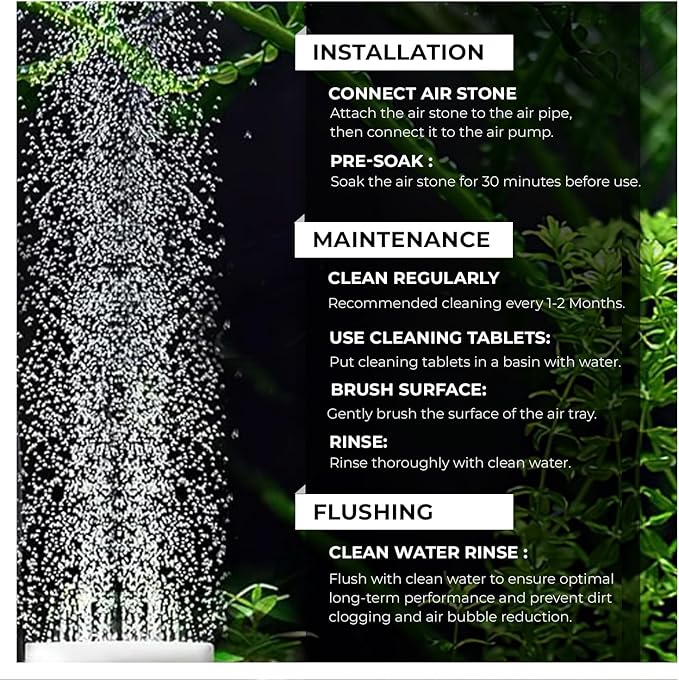 INSTALLATION

CONNECT AIR STONE
Attach the air stone to the air pipe, then connect it to the air pump.

PRE-SOAK :
Soak the air stone for 30 minutes before use.

MAINTENANCE

CLEAN REGULARLY
Recommended cleaning every 1-2 Months.

USE CLEANING TABLETS:
Put cleaning tablets in a basin with water.

BRUSH SURFACE:
Gently brush the surface of the air tray.

RINSE:
Rinse thoroughly with clean water.

FLUSHING

CLEAN WATER RINSE :
Flush with clean water to ensure optimal long-term performance and prevent dirt clogging and air bubble reduction.